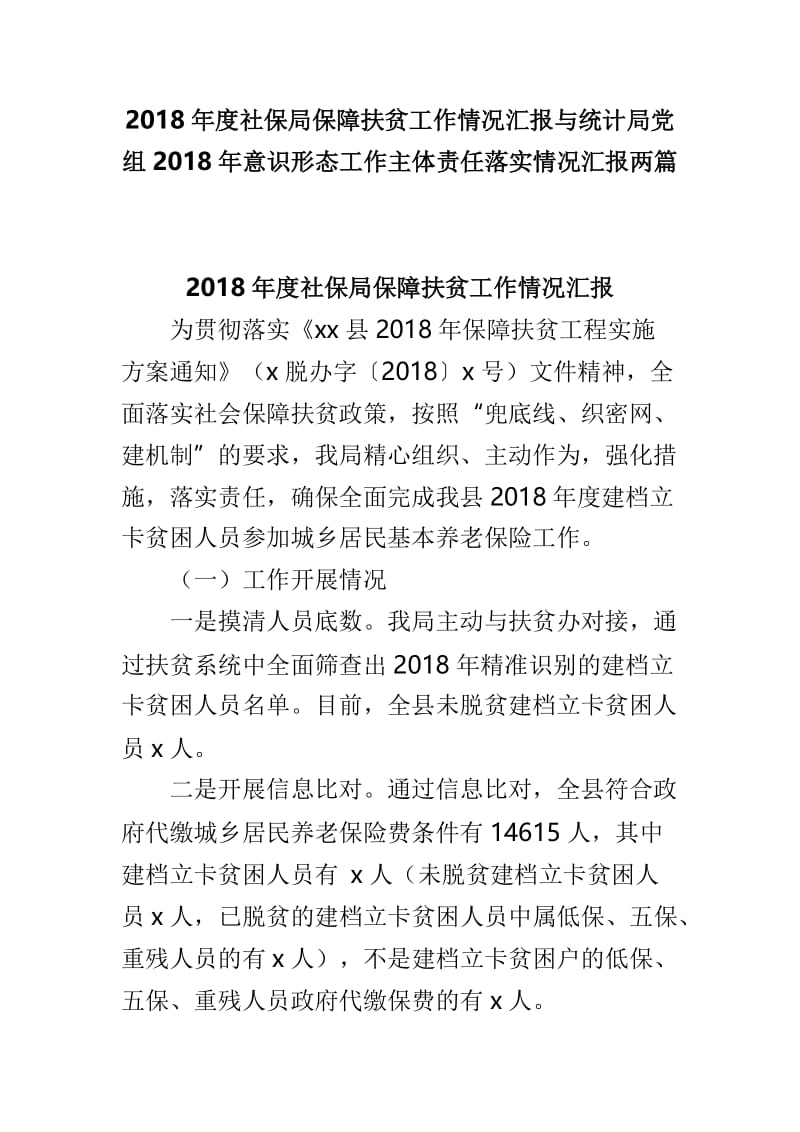 2018 年度社保局保障扶贫工作情况汇报与统计局党组 2018 年意识形态工作主体责任落实情况汇报两篇

2018 年度社保局保障扶贫工作情况汇报

为贯彻落实《xx 县 2018 年保障扶贫工程实施方案通知》（x 脱办字〔2018〕x 号）文件精神，全面落实社会保障扶贫政策，按照“兜底线、织密网、建机制”的要求，我局精心组织、主动作为，强化措施，落实责任，确保全面完成我县 2018 年度建档立卡贫困人员参加城乡居民基本养老保险工作。

（一）工作开展情况

一是摸清人员底数。我局主动与扶贫办对接，通过扶贫系统中全面筛查出 2018 年精准识别的建档立卡贫困人员名单。目前，全县未脱贫建档立卡贫困人员 x 人。

二是开展信息比对。通过信息比对，全县符合政府代缴城乡居民养老保险费条件有 14615 人，其中建档立卡贫困人员有 x 人（未脱贫建档立卡贫困人员 x 人，已脱贫的建档立卡贫困人员中属低保、五保、重残人员的有 x 人），不是建档立卡贫困户的低保、五保、重残人员政府代缴保费的有 x 人。